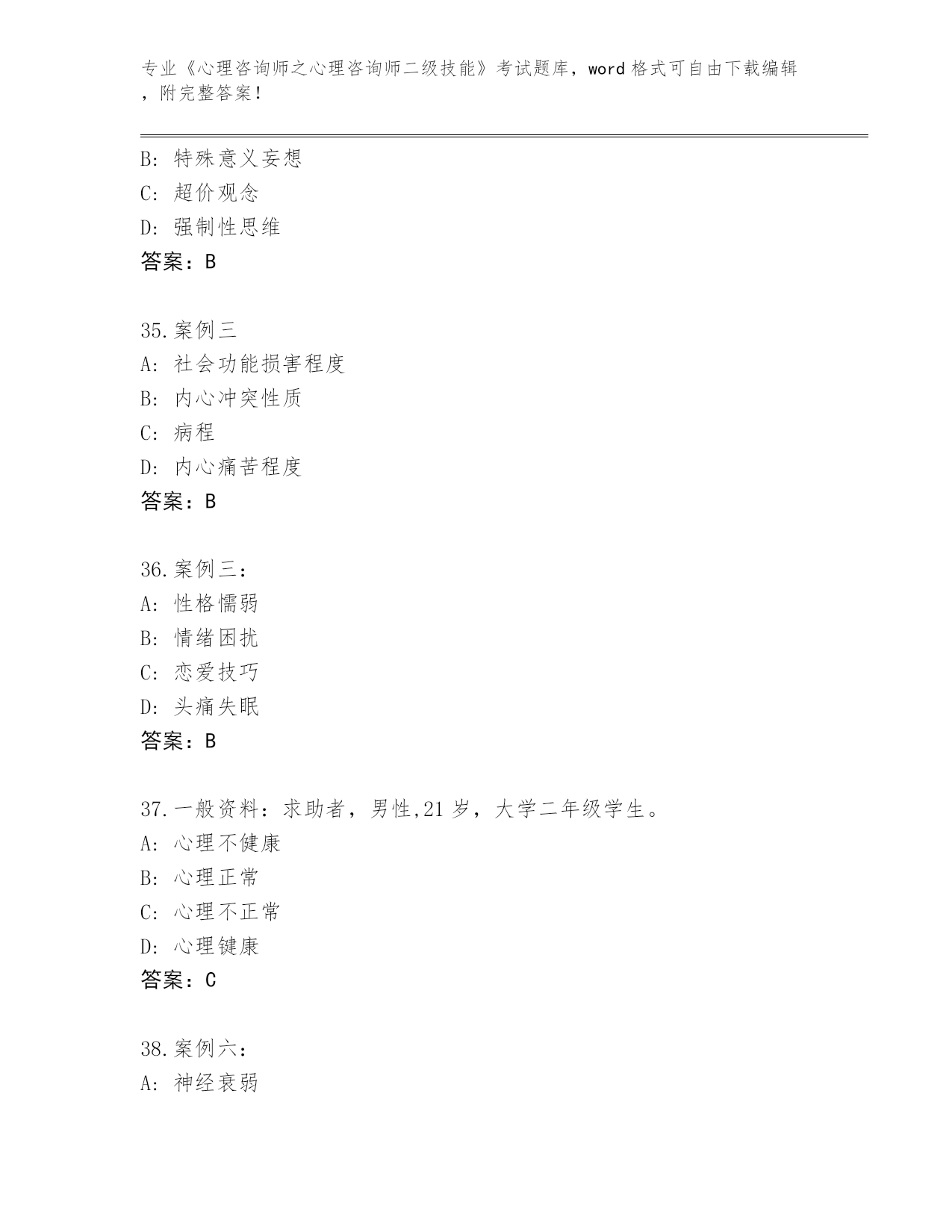 专业《心理咨询师之心理咨询师二级技能》考试题库，word 格式可自由下载编辑，附完整答案！

B: 特殊意义妄想
C: 超价观念
D: 强制性思维
答案：B

35.案例三
A: 社会功能损害程度
B: 内心冲突性质
C: 病程
D: 内心痛苦程度
答案：B

36.案例三：
A: 性格懦弱
B: 情绪困扰
C: 恋爱技巧
D: 头痛失眠
答案：B

37.一般资料：求助者，男性,21 岁，大学二年级学生。
A: 心理不健康
B: 心理正常
C: 心理不正常
D: 心理键康
答案：C

38.案例六：
A: 神经衰弱